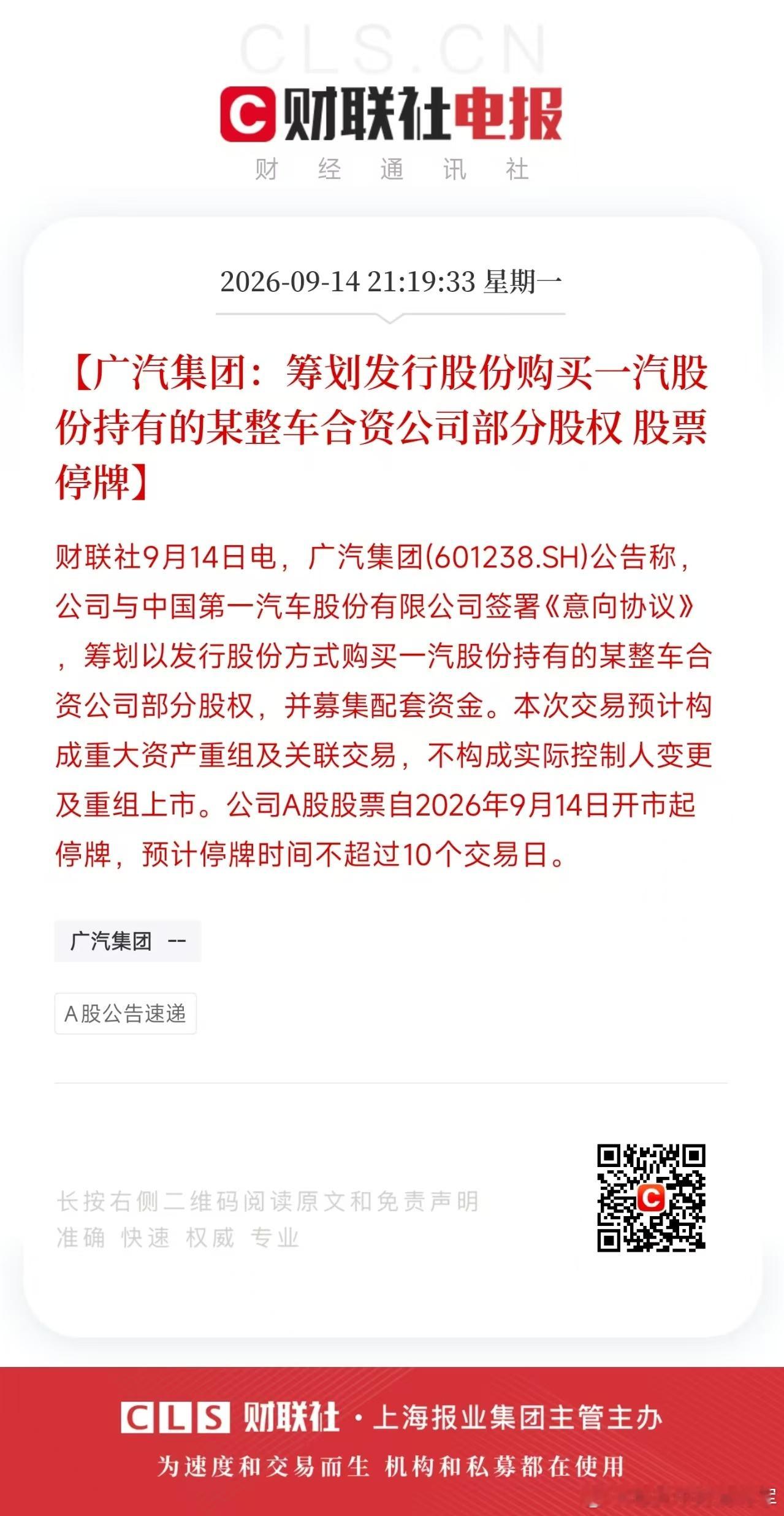 CLS.CN

C 财联社电报

财 经 通 讯 社

2026-09-14 21:19:33 星期一

【广汽集团：筹划发行股份购买一汽股份持有的某整车合资公司部分股权 股票停牌】

财联社9月14日电，广汽集团(601238.SH)公告称，公司与中国第一汽车股份有限公司签署《意向协议》，筹划以发行股份方式购买一汽股份持有的某整车合资公司部分股权，并募集配套资金。本次交易预计构成重大资产重组及关联交易，不构成实际控制人变更及重组上市。公司A股股票自2026年9月14日开市起停牌，预计停牌时间不超过10个交易日。

广汽集团 --

A股公告速递

长按右侧二维码阅读原文和免责声明
准确 快速 权威 专业

CLS 财联社 · 上海报业集团主管主办

为速度和交易而生 机构和私募都在使用